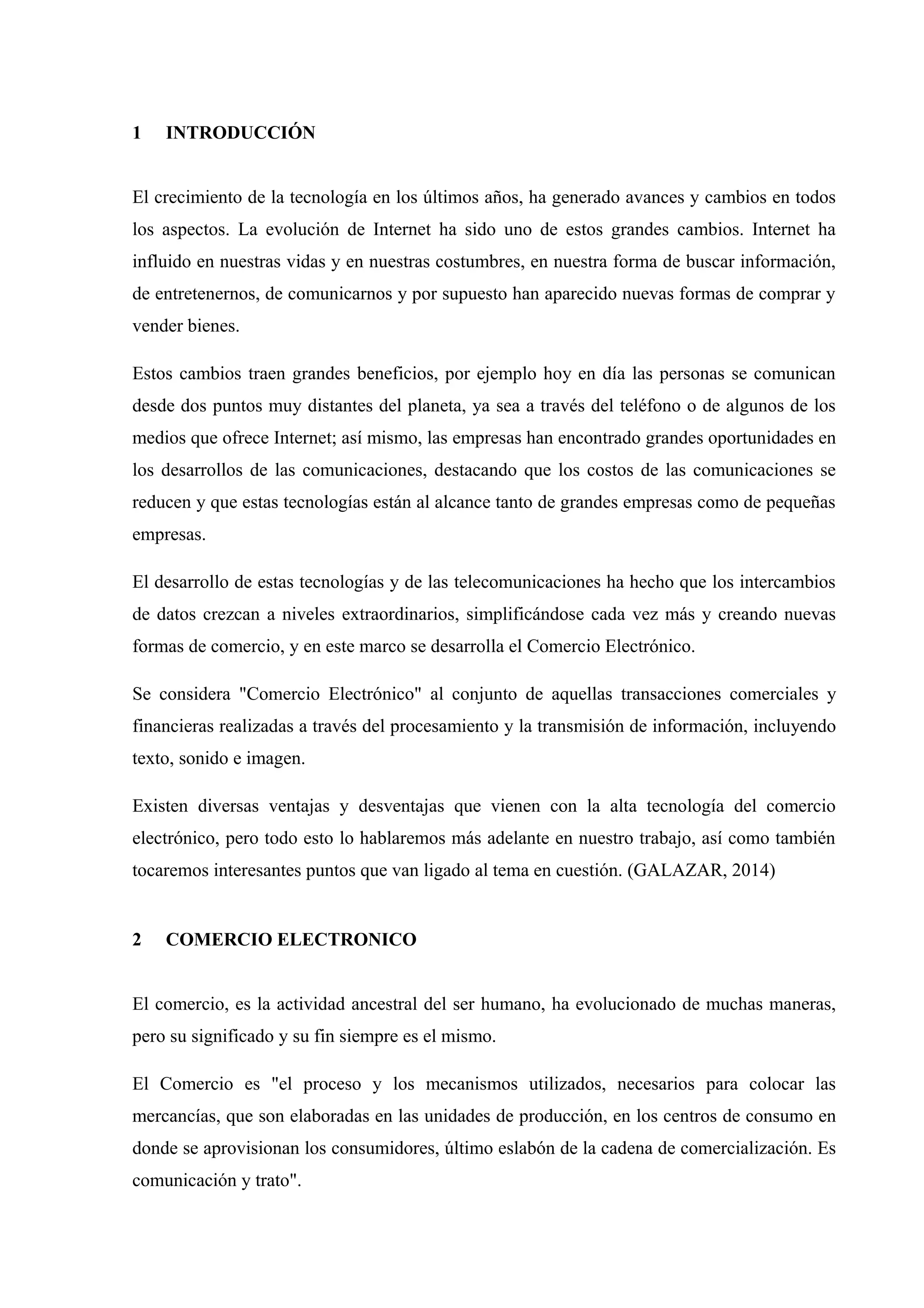 1 INTRODUCCIÓN

El crecimiento de la tecnología en los últimos años, ha generado avances y cambios en todos los aspectos. La evolución de Internet ha sido uno de estos grandes cambios. Internet ha influido en nuestras vidas y en nuestras costumbres, en nuestra forma de buscar información, de entretenernos, de comunicarnos y por supuesto han aparecido nuevas formas de comprar y vender bienes.

Estos cambios traen grandes beneficios, por ejemplo hoy en día las personas se comunican desde dos puntos muy distantes del planeta, ya sea a través del teléfono o de algunos de los medios que ofrece Internet; así mismo, las empresas han encontrado grandes oportunidades en los desarrollos de las comunicaciones, destacando que los costos de las comunicaciones se reducen y que estas tecnologías están al alcance tanto de grandes empresas como de pequeñas empresas.

El desarrollo de estas tecnologías y de las telecomunicaciones ha hecho que los intercambios de datos crezcan a niveles extraordinarios, simplificándose cada vez más y creando nuevas formas de comercio, y en este marco se desarrolla el Comercio Electrónico.

Se considera "Comercio Electrónico" al conjunto de aquellas transacciones comerciales y financieras realizadas a través del procesamiento y la transmisión de información, incluyendo texto, sonido e imagen.

Existen diversas ventajas y desventajas que vienen con la alta tecnología del comercio electrónico, pero todo esto lo hablaremos más adelante en nuestro trabajo, así como también tocaremos interesantes puntos que van ligado al tema en cuestión. (GALAZAR, 2014)

2 COMERCIO ELECTRONICO

El comercio, es la actividad ancestral del ser humano, ha evolucionado de muchas maneras, pero su significado y su fin siempre es el mismo.

El Comercio es "el proceso y los mecanismos utilizados, necesarios para colocar las mercancías, que son elaboradas en las unidades de producción, en los centros de consumo en donde se aprovisionan los consumidores, último eslabón de la cadena de comercialización. Es comunicación y trato".